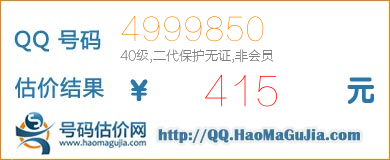 QQ 号码 4999850
40级,二代保护无证,非会员

估价结果 ¥ 415 元

号码估价网
www.haomagujia.com

http://QQ.HaoMaGuJia.com